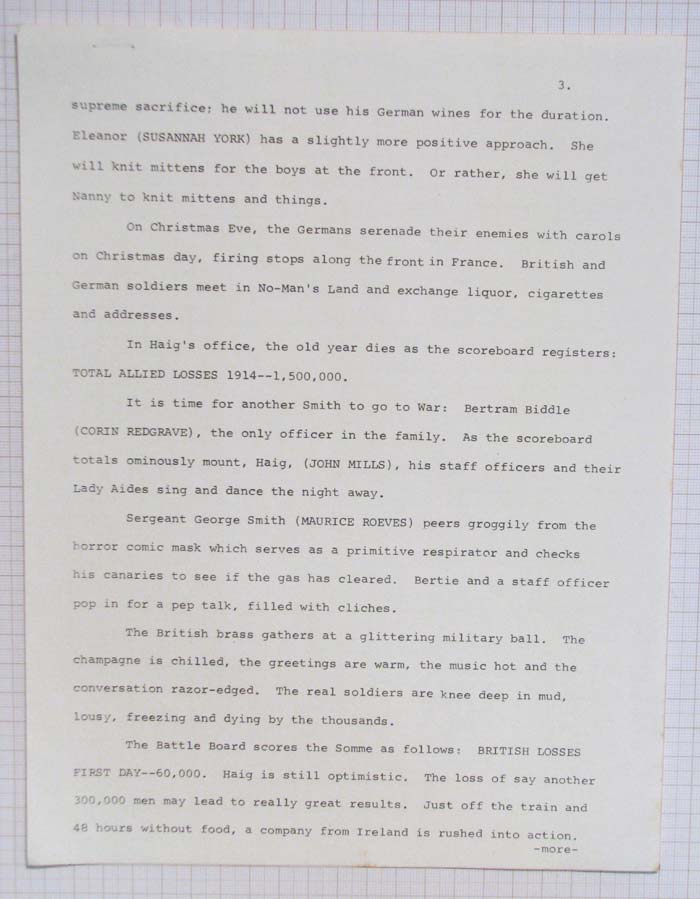 3.

supreme sacrifice: he will not use his German wines for the duration. Eleanor (SUSANNAH YORK) has a slightly more positive approach. She will knit mittens for the boys at the front. Or rather, she will get Nanny to knit mittens and things.

On Christmas Eve, the Germans serenade their enemies with carols on Christmas day, firing stops along the front in France. British and German soldiers meet in No-Man's Land and exchange liquor, cigarettes and addresses.

In Haig's office, the old year dies as the scoreboard registers: TOTAL ALLIED LOSSES 1914--1,500,000.

It is time for another Smith to go to War: Bertram Biddle (CORIN REDGRAVE), the only officer in the family. As the scoreboard totals ominously mount, Haig, (JOHN MILLS), his staff officers and their Lady Aides sing and dance the night away.

Sergeant George Smith (MAURICE ROEVES) peers groggily from the horror comic mask which serves as a primitive respirator and checks his canaries to see if the gas has cleared. Bertie and a staff officer pop in for a pep talk, filled with cliches.

The British brass gathers at a glittering military ball. The champagne is chilled, the greetings are warm, the music hot and the conversation razor-edged. The real soldiers are knee deep in mud, lousy, freezing and dying by the thousands.

The Battle Board scores the Somme as follows: BRITISH LOSSES FIRST DAY--60,000. Haig is still optimistic. The loss of say another 300,000 men may lead to really great results. Just off the train and 48 hours without food, a company from Ireland is rushed into action.

-more-